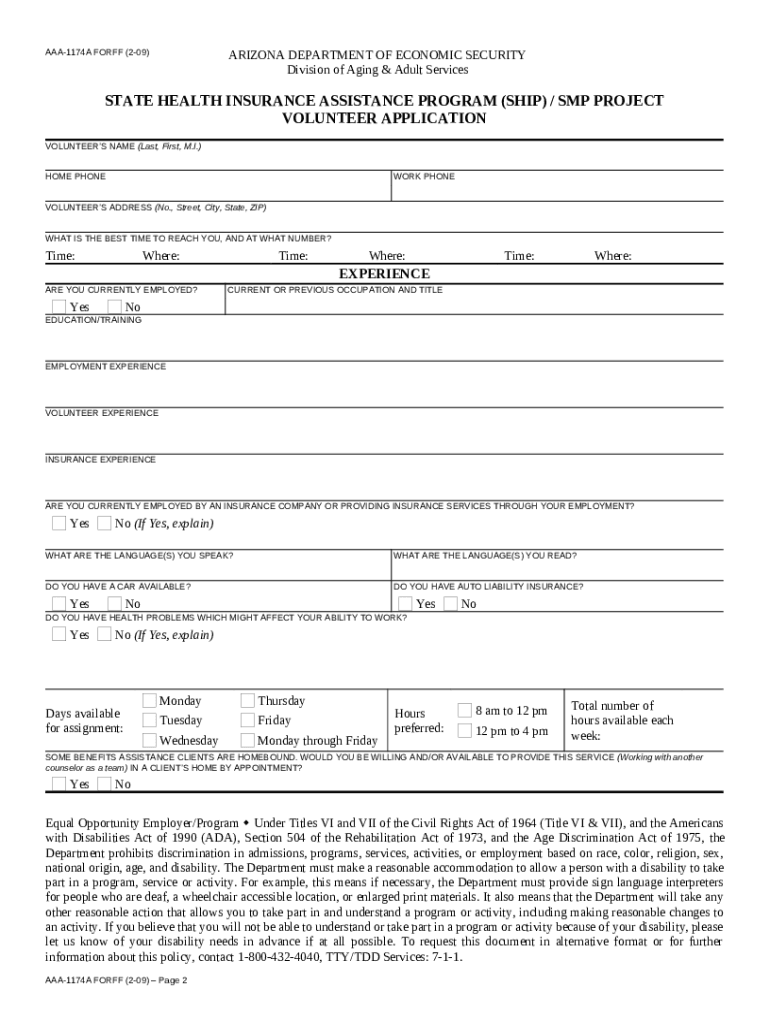 AAA-1174A FORFF (2-09)

ARIZONA DEPARTMENT OF ECONOMIC SECURITY
Division of Aging & Adult Services

STATE HEALTH INSURANCE ASSISTANCE PROGRAM (SHIP) / SMP PROJECT
VOLUNTEER APPLICATION

VOLUNTEER'S NAME (Last, First, M.I.)

HOME PHONE

WORK PHONE

VOLUNTEER'S ADDRESS (No., Street, City, State, ZIP)

WHAT IS THE BEST TIME TO REACH YOU, AND AT WHAT NUMBER?

Time: Where: Time: Where: Time: Where:

EXPERIENCE

ARE YOU CURRENTLY EMPLOYED?

Yes No

CURRENT OR PREVIOUS OCCUPATION AND TITLE

EDUCATION/TRAINING

EMPLOYMENT EXPERIENCE

VOLUNTEER EXPERIENCE

INSURANCE EXPERIENCE

ARE YOU CURRENTLY EMPLOYED BY AN INSURANCE COMPANY OR PROVIDING INSURANCE SERVICES THROUGH YOUR EMPLOYMENT?

Yes No (If Yes, explain)

WHAT ARE THE LANGUAGE(S) YOU SPEAK?

WHAT ARE THE LANGUAGE(S) YOU READ?

DO YOU HAVE A CAR AVAILABLE?

Yes No

DO YOU HAVE AUTO LIABILITY INSURANCE?

Yes No

DO YOU HAVE HEALTH PROBLEMS WHICH MIGHT AFFECT YOUR ABILITY TO WORK?

Yes No (If Yes, explain)

Days available for assignment:

Monday
Tuesday
Wednesday
Thursday
Friday
Monday through Friday

Hours preferred:

8 am to 12 pm
12 pm to 4 pm

Total number of hours available each week:

SOME BENEFITS ASSISTANCE CLIENTS ARE HOMEBOUND. WOULD YOU BE WILLING AND/OR AVAILABLE TO PROVIDE THIS SERVICE (Working with another counselor as a team) IN A CLIENT'S HOME BY APPOINTMENT?

Yes No

Equal Opportunity Employer/Program • Under Titles VI and VII of the Civil Rights Act of 1964 (Title VI & VII), and the Americans with Disabilities Act of 1990 (ADA), Section 504 of the Rehabilitation Act of 1973, and the Age Discrimination Act of 1975, the Department prohibits discrimination in admissions, programs, services, activities, or employment based on race, color, religion, sex, national origin, age, and disability. The Department must make a reasonable accommodation to allow a person with a disability to take part in a program, service or activity. For example, this means if necessary, the Department must provide sign language interpreters for people who are deaf, a wheelchair accessible location, or enlarged print materials. It also means that the Department will take any other reasonable action that allows you to take part in and understand a program or activity, including making reasonable changes to an activity. If you believe that you will not be able to understand or take part in a program or activity because of your disability, please let us know of your disability needs in advance if at all possible. To request this document in alternative format or for further information about this policy, contact 1-800-432-4040, TTY/TDD Services: 7-1-1.

AAA-1174A FORFF (2-09) – Page 2